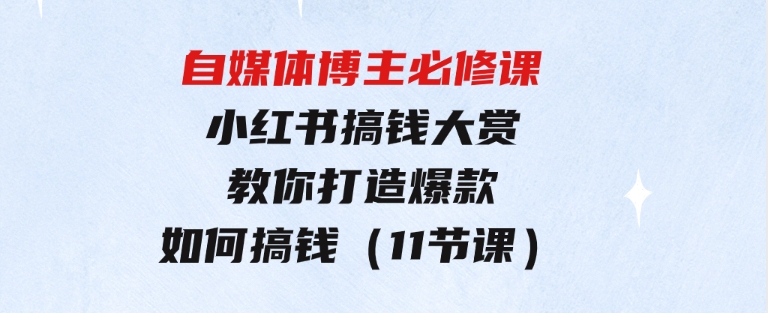 自媒体博主必修课
小红书搞钱大赏
教你打造爆款
如何搞钱（11节课）